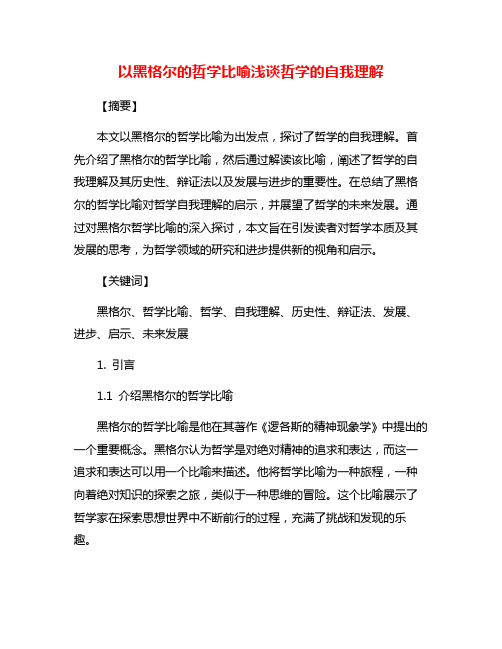 以黑格尔的哲学比喻浅谈哲学的自我理解

【摘要】

本文以黑格尔的哲学比喻为出发点，探讨了哲学的自我理解。首先介绍了黑格尔的哲学比喻，然后通过解读该比喻，阐述了哲学的自我理解及其历史性、辩证法以及发展与进步的重要性。在总结了黑格尔的哲学比喻对哲学自我理解的启示，并展望了哲学的未来发展。通过对黑格尔哲学比喻的深入探讨，本文旨在引发读者对哲学本质及其发展的思考，为哲学领域的研究和进步提供新的视角和启示。

【关键词】

黑格尔、哲学比喻、哲学、自我理解、历史性、辩证法、发展、进步、启示、未来发展

1. 引言

1.1 介绍黑格尔的哲学比喻

黑格尔的哲学比喻是他在其著作《逻各斯的精神现象学》中提出的一个重要概念。黑格尔认为哲学是对绝对精神的追求和表达，而这一追求和表达可以用一个比喻来描述。他将哲学比喻为一种旅程，一种向着绝对知识的探索之旅，类似于一种思维的冒险。这个比喻展示了哲学家在探索思想世界中不断前行的过程，充满了挑战和发现的乐趣。